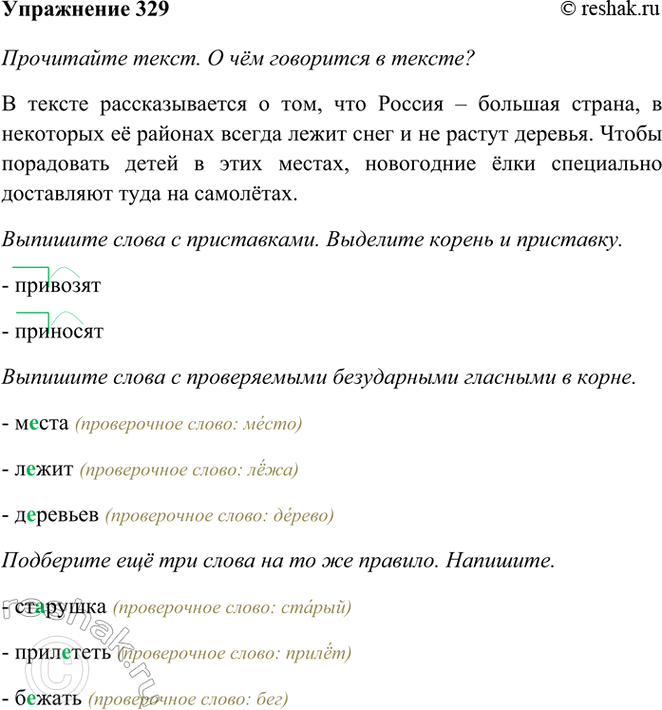 Упражнение 329 © reshak.ru

Прочитайте текст. О чём говорится в тексте?

В тексте рассказывается о том, что Россия – большая страна, в некоторых её районах всегда лежит снег и не растут деревья. Чтобы порадовать детей в этих местах, новогодние ёлки специально доставляют туда на самолётах.

Выпишите слова с приставками. Выделите корень и приставку.

- привозят

- приносят

Выпишите слова с проверяемыми безударными гласными в корне.

- места (проверочное слово: ме́сто)

- лежит (проверочное слово: лёжа)

- деревьев (проверочное слово: де́рево)

Подберите ещё три слова на то же правило. Напишите.

- старушка (проверочное слово: ста́рый)

- прилететь (проверочное слово: прилёт)

- бежать (проверочное слово: бег)

© reshak.ru